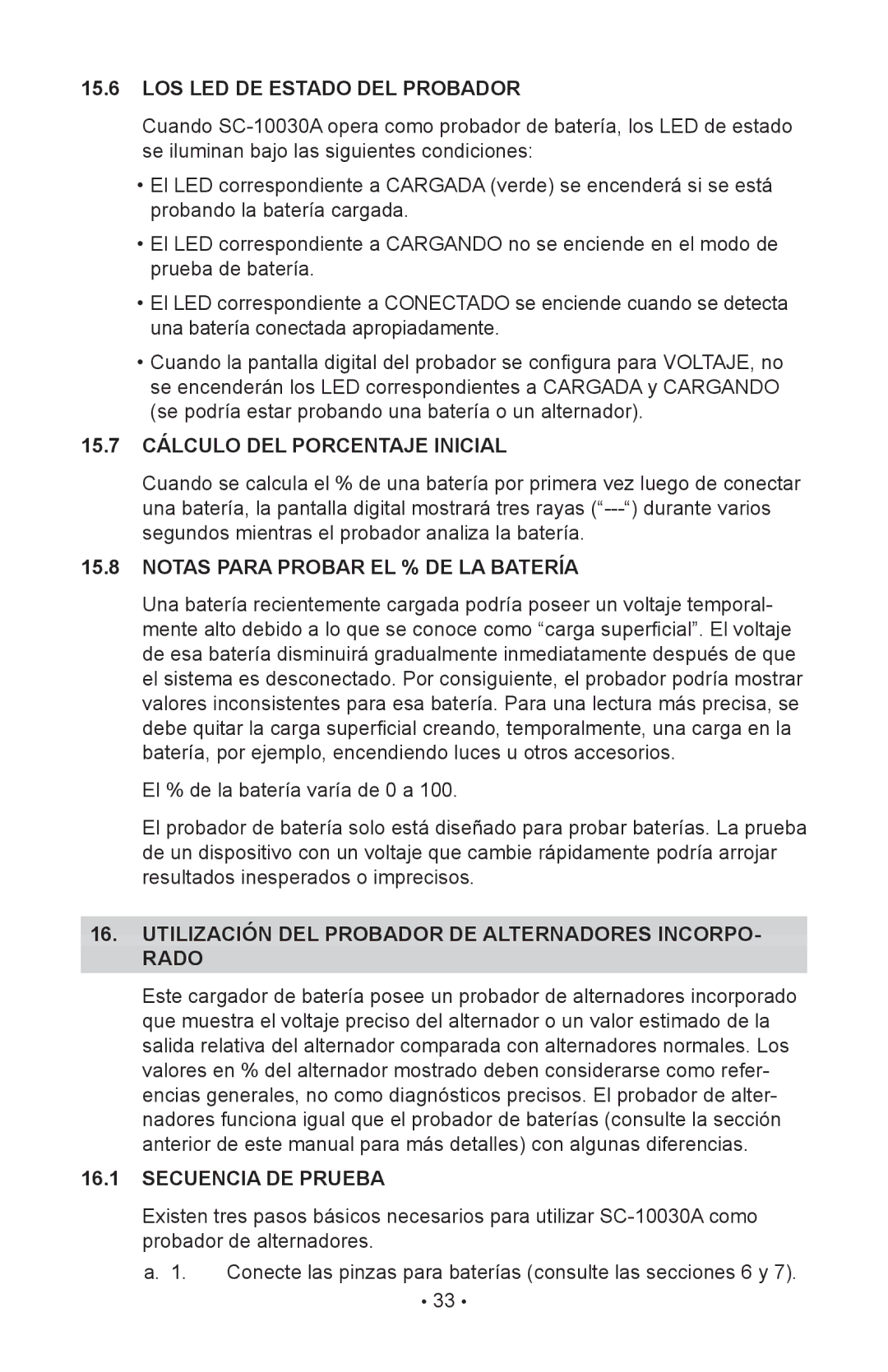 15.6 LOS LED DE ESTADO DEL PROBADOR

Cuando SC-10030A opera como probador de batería, los LED de estado se iluminan bajo las siguientes condiciones:

• El LED correspondiente a CARGADA (verde) se encenderá si se está probando la batería cargada.

• El LED correspondiente a CARGANDO no se enciende en el modo de prueba de batería.

• El LED correspondiente a CONECTADO se enciende cuando se detecta una batería conectada apropiadamente.

• Cuando la pantalla digital del probador se configura para VOLTAJE, no se encenderán los LED correspondientes a CARGADA y CARGANDO (se podría estar probando una batería o un alternador).

15.7 CÁLCULO DEL PORCENTAJE INICIAL

Cuando se calcula el % de una batería por primera vez luego de conectar una batería, la pantalla digital mostrará tres rayas (“---“) durante varios segundos mientras el probador analiza la batería.

15.8 NOTAS PARA PROBAR EL % DE LA BATERÍA

Una batería recientemente cargada podría poseer un voltaje temporalmente alto debido a lo que se conoce como “carga superficial”. El voltaje de esa batería disminuirá gradualmente inmediatamente después de que el sistema es desconectado. Por consiguiente, el probador podría mostrar valores inconsistentes para esa batería. Para una lectura más precisa, se debe quitar la carga superficial creando, temporalmente, una carga en la batería, por ejemplo, encendiendo luces u otros accesorios.

El % de la batería varía de 0 a 100.

El probador de batería solo está diseñado para probar baterías. La prueba de un dispositivo con un voltaje que cambie rápidamente podría arrojar resultados inesperados o imprecisos.

16. UTILIZACIÓN DEL PROBADOR DE ALTERNADORES INCORPORADO

Este cargador de batería posee un probador de alternadores incorporado que muestra el voltaje preciso del alternador o un valor estimado de la salida relativa del alternador comparada con alternadores normales. Los valores en % del alternador mostrado deben considerarse como referencias generales, no como diagnósticos precisos. El probador de alternadores funciona igual que el probador de baterías (consulte la sección anterior de este manual para más detalles) con algunas diferencias.

16.1 SECUENCIA DE PRUEBA

Existen tres pasos básicos necesarios para utilizar SC-10030A como probador de alternadores.

a. 1. Conecte las pinzas para baterías (consulte las secciones 6 y 7).

• 33 •